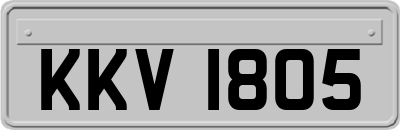 KKV 1805